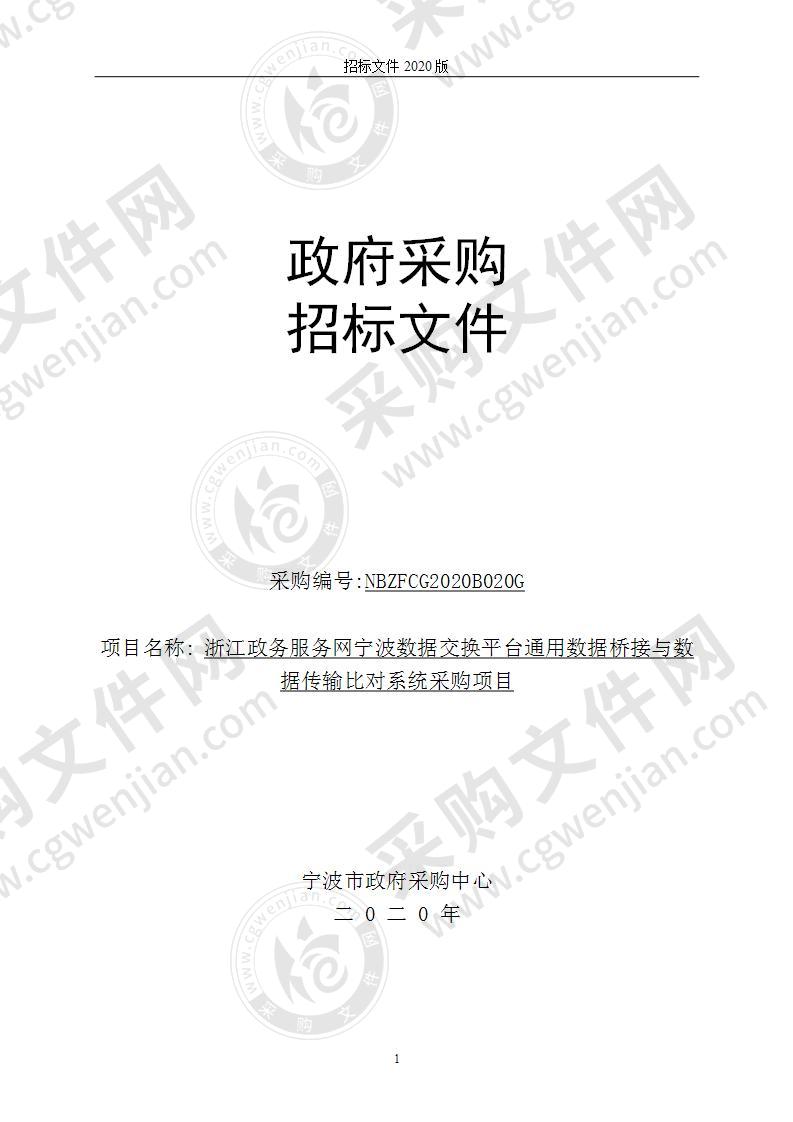 招标文件 2020 版

政府采购
招标文件

采购编号:NBZFCG2020B020G

项目名称：浙江政务服务网宁波数据交换平台通用数据桥接与数据传输比对系统采购项目

宁波市政府采购中心
二 0 二 0 年

1

采购文件网 www.cgwenjian.com